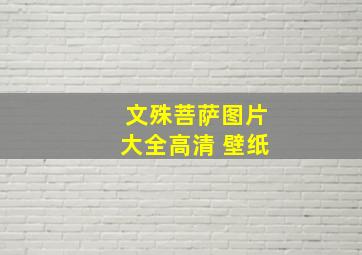 文殊菩萨图片
大全高清 壁纸